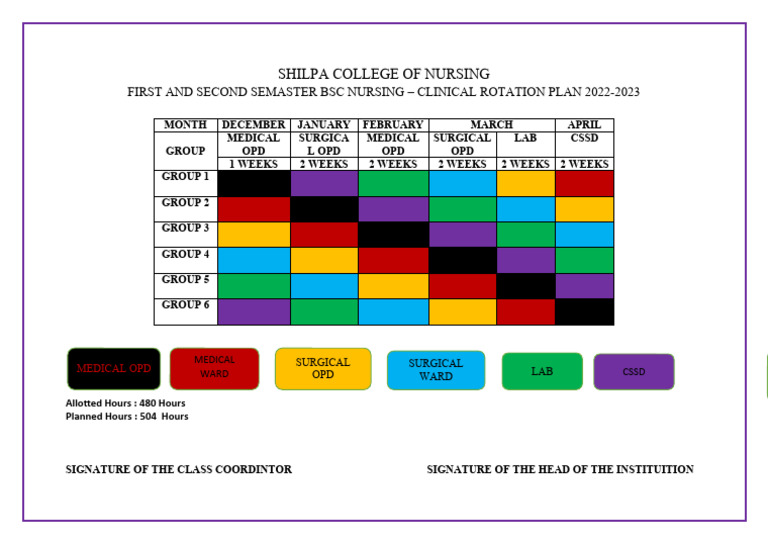 SHILPA COLLEGE OF NURSING
FIRST AND SECOND SEMASTER BSC NURSING – CLINICAL ROTATION PLAN 2022-2023

| MONTH | DECEMBER | JANUARY | FEBRUARY | MARCH | | APRIL |
|---|---|---|---|---|---|---|
| GROUP | MEDICAL OPD | SURGICAL OPD | MEDICAL OPD | SURGICAL OPD | LAB | CSSD |
| | 1 WEEKS | 2 WEEKS | 2 WEEKS | 2 WEEKS | 2 WEEKS | 2 WEEKS |
| GROUP 1 | | | | | | |
| GROUP 2 | | | | | | |
| GROUP 3 | | | | | | |
| GROUP 4 | | | | | | |
| GROUP 5 | | | | | | |
| GROUP 6 | | | | | | |

MEDICAL OPD
MEDICAL WARD
SURGICAL OPD
SURGICAL WARD
LAB
CSSD

Allotted Hours : 480 Hours
Planned Hours : 504 Hours

SIGNATURE OF THE CLASS COORDINTOR

SIGNATURE OF THE HEAD OF THE INSTITUITION